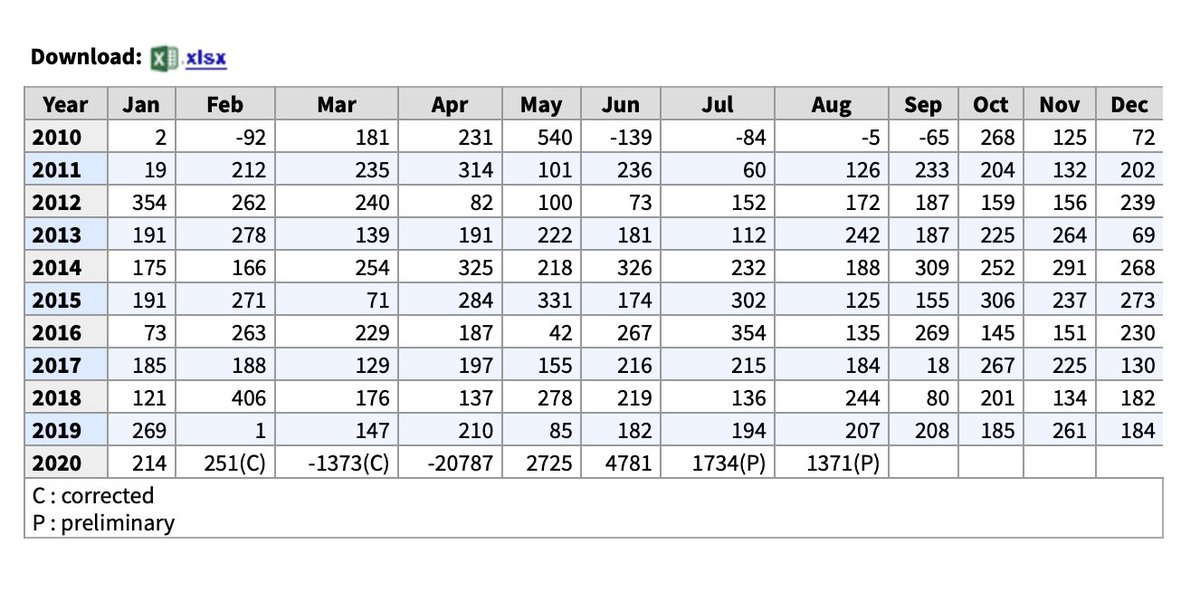 Download: xlsx

| Year | Jan | Feb | Mar | Apr | May | Jun | Jul | Aug | Sep | Oct | Nov | Dec |
|---|---|---|---|---|---|---|---|---|---|---|---|---|
| 2010 | 2 | -92 | 181 | 231 | 540 | -139 | -84 | -5 | -65 | 268 | 125 | 72 |
| 2011 | 19 | 212 | 235 | 314 | 101 | 236 | 60 | 126 | 233 | 204 | 132 | 202 |
| 2012 | 354 | 262 | 240 | 82 | 100 | 73 | 152 | 172 | 187 | 159 | 156 | 239 |
| 2013 | 191 | 278 | 139 | 191 | 222 | 181 | 112 | 242 | 187 | 225 | 264 | 69 |
| 2014 | 175 | 166 | 254 | 325 | 218 | 326 | 232 | 188 | 309 | 252 | 291 | 268 |
| 2015 | 191 | 271 | 71 | 284 | 331 | 174 | 302 | 125 | 155 | 306 | 237 | 273 |
| 2016 | 73 | 263 | 229 | 187 | 42 | 267 | 354 | 135 | 269 | 145 | 151 | 230 |
| 2017 | 185 | 188 | 129 | 197 | 155 | 216 | 215 | 184 | 18 | 267 | 225 | 130 |
| 2018 | 121 | 406 | 176 | 137 | 278 | 219 | 136 | 244 | 80 | 201 | 134 | 182 |
| 2019 | 269 | 1 | 147 | 210 | 85 | 182 | 194 | 207 | 208 | 185 | 261 | 184 |
| 2020 | 214 | 251(C) | -1373(C) | -20787 | 2725 | 4781 | 1734(P) | 1371(P) | | | | |

C : corrected
P : preliminary